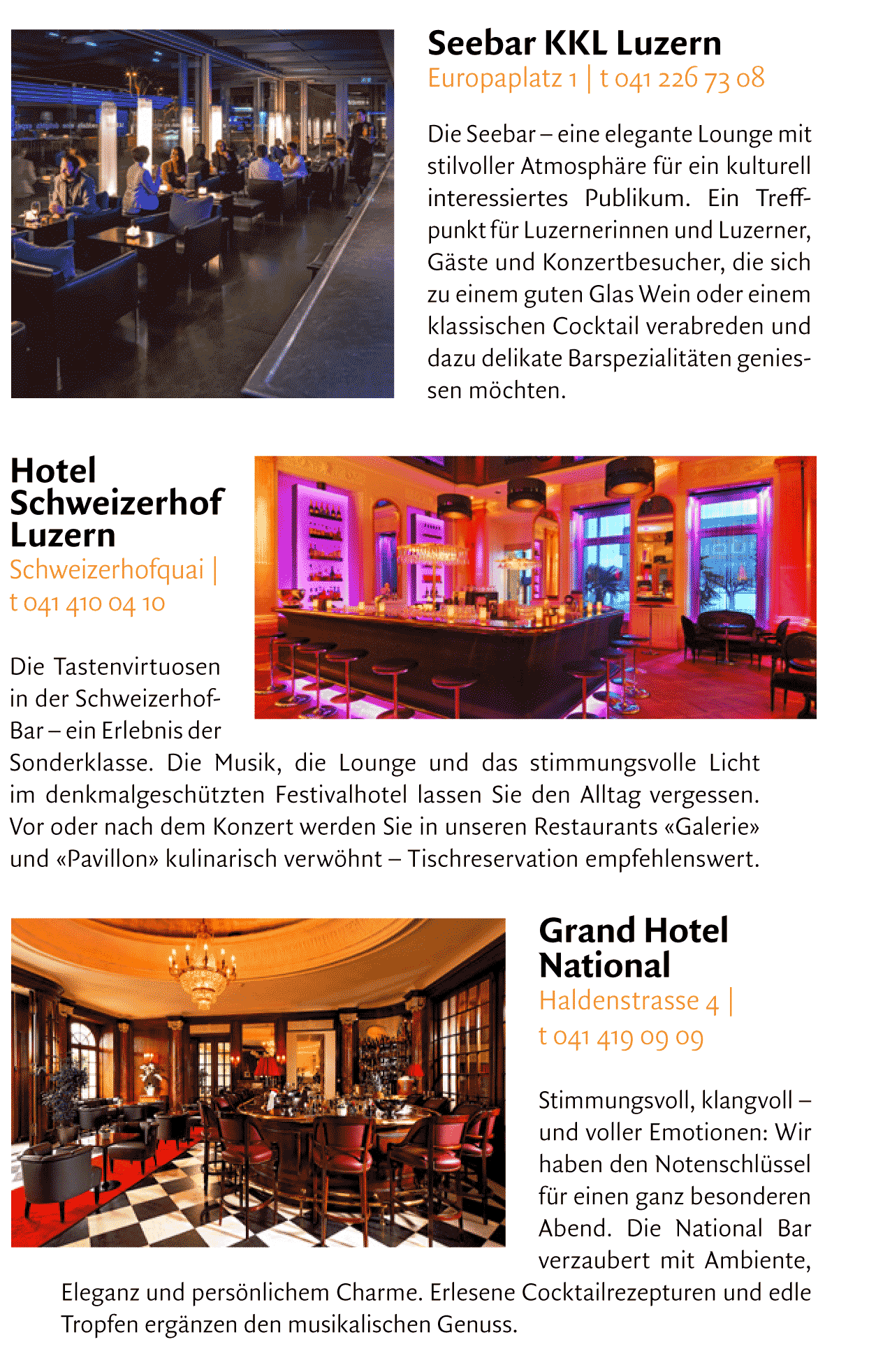 Seebar KKL Luzern
Europaplatz 1 | t 041 226 73 08

Die Seebar – eine elegante Lounge mit stilvoller Atmosphäre für ein kulturell interessiertes Publikum. Ein Treffpunkt für Luzernerinnen und Luzerner, Gäste und Konzertbesucher, die sich zu einem guten Glas Wein oder einem klassischen Cocktail verabreden und dazu delikate Barspezialitäten geniessen möchten.

Hotel Schweizerhof Luzern
Schweizerhofquai | t 041 410 04 10

Die Tastenvirtuosen in der Schweizerhof-Bar – ein Erlebnis der Sonderklasse. Die Musik, die Lounge und das stimmungsvolle Licht im denkmalgeschützten Festivalhotel lassen Sie den Alltag vergessen. Vor oder nach dem Konzert werden Sie in unseren Restaurants «Galerie» und «Pavillon» kulinarisch verwöhnt – Tischreservation empfehlenswert.

Grand Hotel National
Haldenstrasse 4 | t 041 419 09 09

Stimmungsvoll, klangvoll – und voller Emotionen: Wir haben den Notenschlüssel für einen ganz besonderen Abend. Die National Bar verzaubert mit Ambiente, Eleganz und persönlichem Charme. Erlesene Cocktailrezepturen und edle Tropfen ergänzen den musikalischen Genuss.